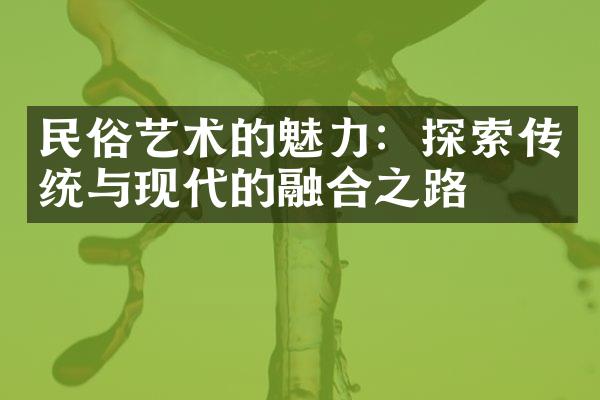 民俗艺术的魅力：探索传统与现代的融合之路